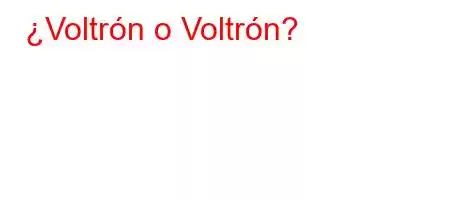 ¿Voltrón o Voltrón?